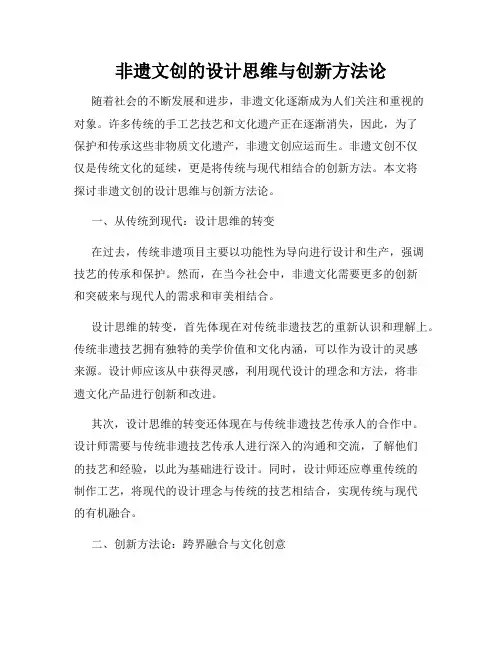 非遗文创的设计思维与创新方法论

随着社会的不断发展和进步，非遗文化逐渐成为人们关注和重视的对象。许多传统的手工艺技艺和文化遗产正在逐渐消失，因此，为了保护和传承这些非物质文化遗产，非遗文创应运而生。非遗文创不仅仅是传统文化的延续，更是将传统与现代相结合的创新方法。本文将探讨非遗文创的设计思维与创新方法论。

一、从传统到现代：设计思维的转变

在过去，传统非遗项目主要以功能性为导向进行设计和生产，强调技艺的传承和保护。然而，在当今社会中，非遗文化需要更多的创新和突破来与现代人的需求和审美相结合。

设计思维的转变，首先体现在对传统非遗技艺的重新认识和理解上。传统非遗技艺拥有独特的美学价值和文化内涵，可以作为设计的灵感来源。设计师应该从中获得灵感，利用现代设计的理念和方法，将非遗文化产品进行创新和改进。

其次，设计思维的转变还体现在与传统非遗技艺传承人的合作中。设计师需要与传统非遗技艺传承人进行深入的沟通和交流，了解他们的技艺和经验，以此为基础进行设计。同时，设计师还应尊重传统的制作工艺，将现代的设计理念与传统的技艺相结合，实现传统与现代的有机融合。

二、创新方法论：跨界融合与文化创意